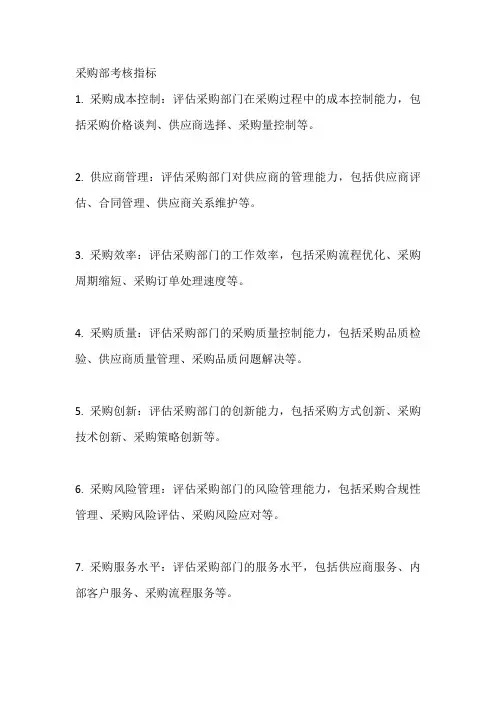 采购部考核指标

1. 采购成本控制：评估采购部门在采购过程中的成本控制能力，包括采购价格谈判、供应商选择、采购量控制等。

2. 供应商管理：评估采购部门对供应商的管理能力，包括供应商评估、合同管理、供应商关系维护等。

3. 采购效率：评估采购部门的工作效率，包括采购流程优化、采购周期缩短、采购订单处理速度等。

4. 采购质量：评估采购部门的采购质量控制能力，包括采购品质检验、供应商质量管理、采购品质问题解决等。

5. 采购创新：评估采购部门的创新能力，包括采购方式创新、采购技术创新、采购策略创新等。

6. 采购风险管理：评估采购部门的风险管理能力，包括采购合规性管理、采购风险评估、采购风险应对等。

7. 采购服务水平：评估采购部门的服务水平，包括供应商服务、内部客户服务、采购流程服务等。